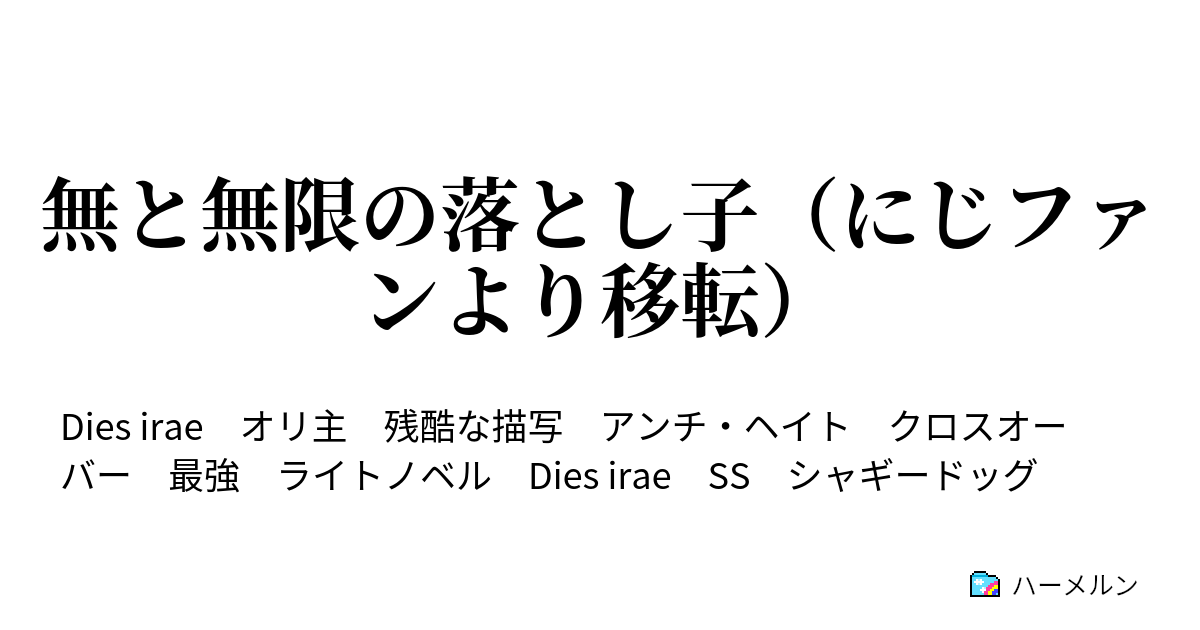 無と無限の落とし子（にじファンより移転）

Dies irae　オリ主　残酷な描写　アンチ・ヘイト　クロスオーバー　最強　ライトノベル　Dies irae　SS　シャギードッグ

ハーメルン